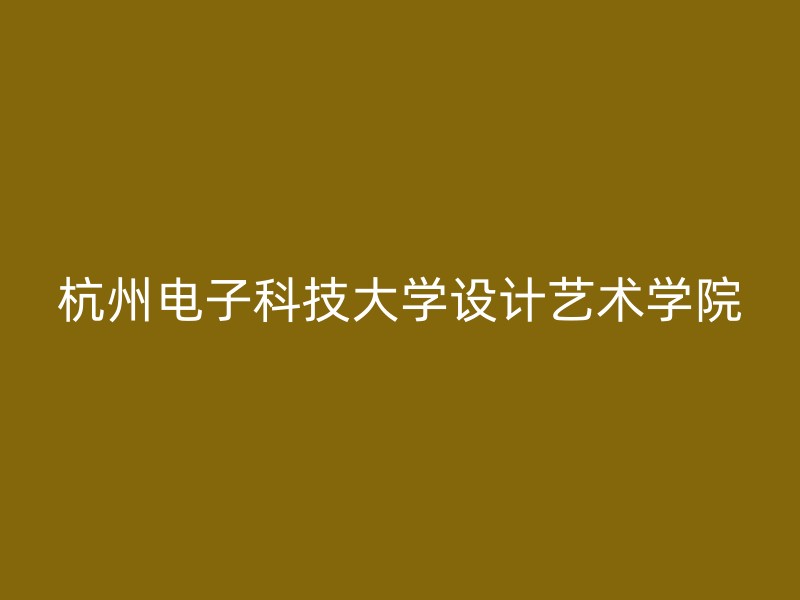 杭州电子科技大学设计艺术学院